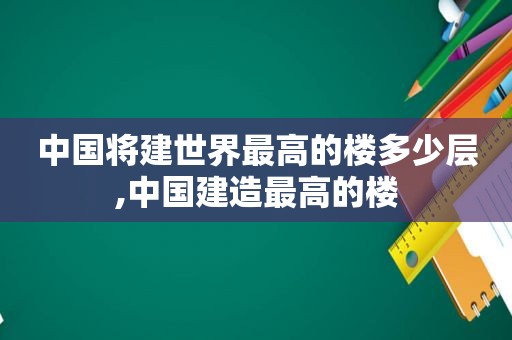 中国将建世界最高的楼多少层,中国建造最高的楼